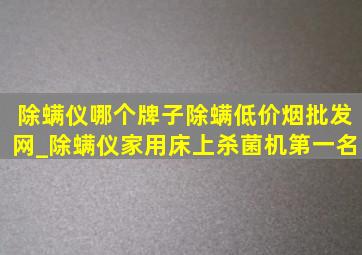 除螨仪哪个牌子除螨低价烟批发网_除螨仪家用床上杀菌机第一名